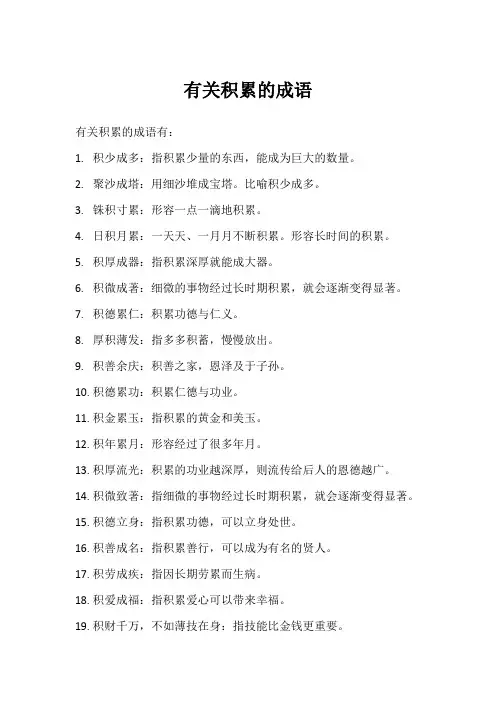 有关积累的成语

有关积累的成语有：

1. 积少成多：指积累少量的东西，能成为巨大的数量。

2. 聚沙成塔：用细沙堆成宝塔。比喻积少成多。

3. 铢积寸累：形容一点一滴地积累。

4. 日积月累：一天天、一月月不断积累。形容长时间的积累。

5. 积厚成器：指积累深厚就能成大器。

6. 积微成著：细微的事物经过长时期积累，就会逐渐变得显著。

7. 积德累仁：积累功德与仁义。

8. 厚积薄发：指多多积蓄，慢慢放出。

9. 积善余庆：积善之家，恩泽及于子孙。

10. 积德累功：积累仁德与功业。

11. 积金累玉：指积累的黄金和美玉。

12. 积年累月：形容经过了很多年月。

13. 积厚流光：积累的功业越深厚，则流传给后人的恩德越广。

14. 积微致著：指细微的事物经过长时期积累，就会逐渐变得显著。

15. 积德立身：指积累功德，可以立身处世。

16. 积善成名：指积累善行，可以成为有名的贤人。

17. 积劳成疾：指因长期劳累而生病。

18. 积爱成福：指积累爱心可以带来幸福。

19. 积财千万，不如薄技在身：指技能比金钱更重要。